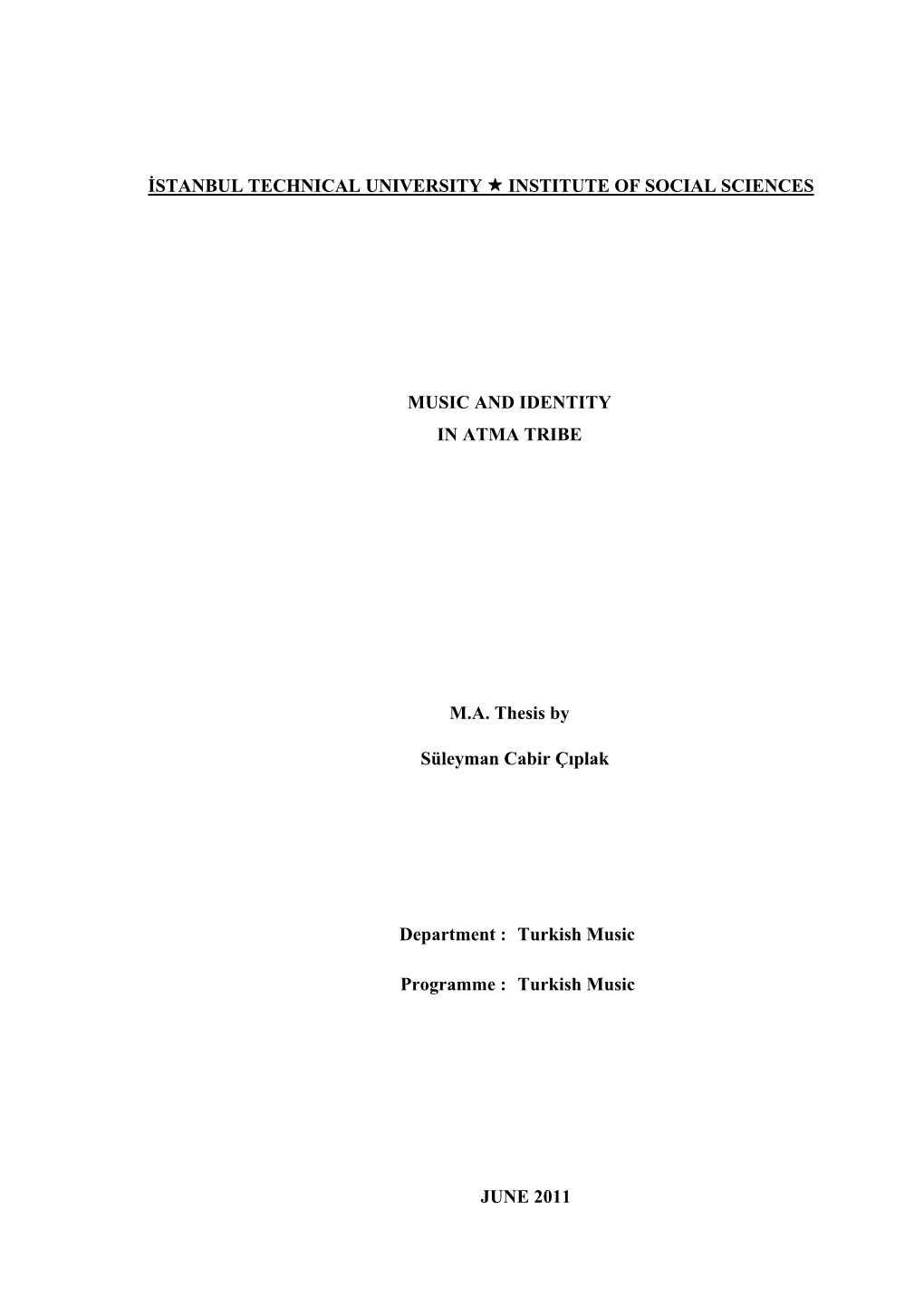 İSTANBUL TECHNICAL UNIVERSITY ★ INSTITUTE OF SOCIAL SCIENCES

MUSIC AND IDENTITY
IN ATMA TRIBE

M.A. Thesis by

Süleyman Cabir Çıplak

Department : Turkish Music

Programme : Turkish Music

JUNE 2011